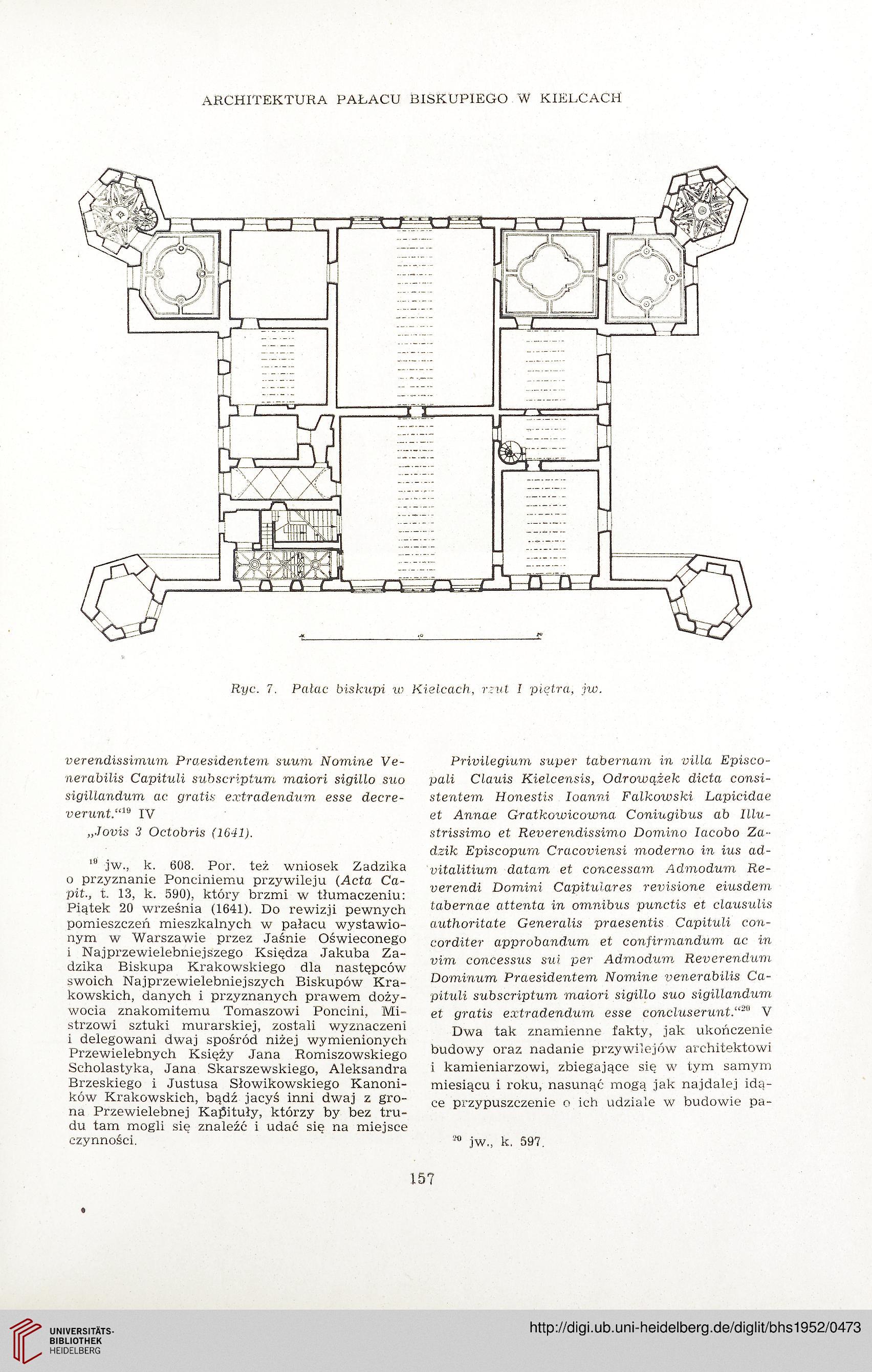 ARCHITEKTURA PAŁACU BISKUPIEGO W KIELCACH

Ryc. 7. Pałac biskupi w Kielcach, rzut I piętra, jw.

verendissimum Praesidentem suum Nomine Venerabilis Capituli subscriptum maiori sigillo suo sigillandum ac gratis extradendum esse decreverunt."$^{19}$ IV

„Jovis 3 Octobris (1641).

$^{19}$ jw., k. 608. Por. też wniosek Zadzika o przyznanie Ponciniemu przywileju (Acta Capit., t. 13, k. 590), który brzmi w tłumaczeniu: Piątek 20 września (1641). Do rewizji pewnych pomieszczeń mieszkalnych w pałacu wystawionym w Warszawie przez Jaśnie Oświeconego i Najprzewielebniejszego Księdza Jakuba Zadzika Biskupa Krakowskiego dla następców swoich Najprzewielebniejszych Biskupów Krakowskich, danych i przyznanych prawem dożywocia znakomitemu Tomaszowi Poncini, Mistrzowi sztuki murarskiej, zostali wyznaczeni i delegowani dwaj spośród niżej wymienionych Przewielebnych Księży Jana Romiszowskiego Scholastyka, Jana Skarszewskiego, Aleksandra Brzeskiego i Justusa Słowikowskiego Kanoników Krakowskich, bądź jacyś inni dwaj z grona Przewielebnej Kapituły, którzy by bez trudu tam mogli się znaleźć i udać się na miejsce czynności.

Privilegium super tabernam in villa Episcopali Clauis Kielcensis, Odrowążek dicta consistentem Honestis Ioanni Falkowski Lapicidae et Annae Gratkowicowna Coniugibus ab Illustrissimo et Reverendissimo Domino Iacobo Zadzik Episcopum Cracoviensi moderno in ius advitalitium datam et concessam Admodum Reverendi Domini Capitulares revisione eiusdem tabernae attenta in omnibus punctis et clausulis authoritate Generalis praesentis Capituli concorditer approbandum et confirmandum ac in vim concessus sui per Admodum Reverendum Dominum Praesidentem Nomine venerabilis Capituli subscriptum maiori sigillo suo sigillandum et gratis extradendum esse concluserunt."$^{20}$ V

Dwa tak znamienne fakty, jak ukończenie budowy oraz nadanie przywilejów architektowi i kamieniarzowi, zbiegające się w tym samym miesiącu i roku, nasunąć mogą jak najdalej idące przypuszczenie o ich udziale w budowie pa-

$^{20}$ jw., k. 597.

157

UNIVERSITÄTS-BIBLIOTHEK HEIDELBERG

http://digi.ub.uni-heidelberg.de/diglit/bhs1952/0473